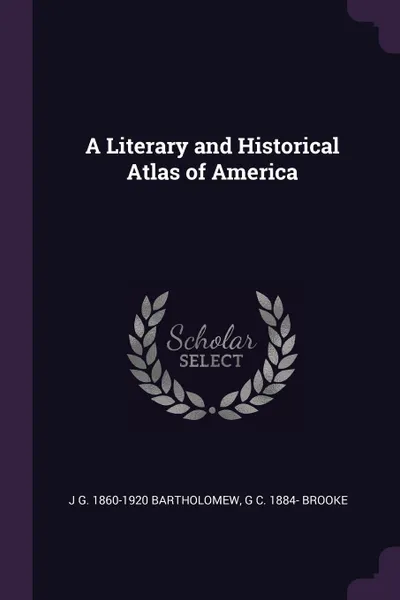 A Literary and Historical Atlas of America

Scholar
SELECT

J G. 1860-1920 BARTHOLOMEW, G C. 1884- BROOKE